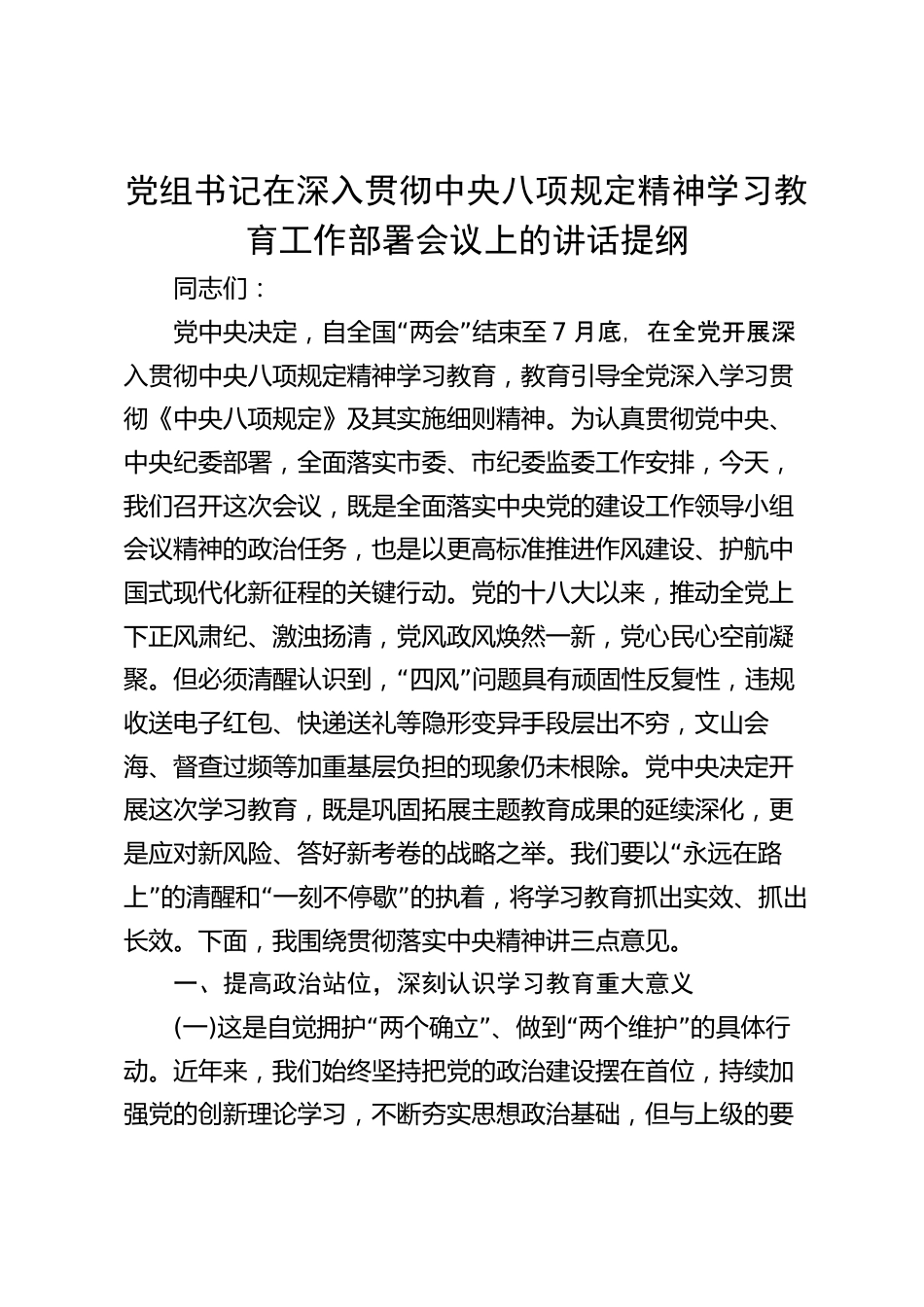 党组书记在深入贯彻中央八项规定精神学习教育工作部署会议上的讲话提纲

同志们：

党中央决定，自全国“两会”结束至 7 月底，在全党开展深入贯彻中央八项规定精神学习教育，教育引导全党深入学习贯彻《中央八项规定》及其实施细则精神。为认真贯彻党中央、中央纪委部署，全面落实市委、市纪委监委工作安排，今天，我们召开这次会议，既是全面落实中央党的建设工作领导小组会议精神的政治任务，也是以更高标准推进作风建设、护航中国式现代化新征程的关键行动。党的十八大以来，推动全党上下正风肃纪、激浊扬清，党风政风焕然一新，党心民心空前凝聚。但必须清醒认识到，“四风”问题具有顽固性反复性，违规收送电子红包、快递送礼等隐形变异手段层出不穷，文山会海、督查过频等加重基层负担的现象仍未根除。党中央决定开展这次学习教育，既是巩固拓展主题教育成果的延续深化，更是应对新风险、答好新考卷的战略之举。我们要以“永远在路上”的清醒和“一刻不停歇”的执着，将学习教育抓出实效、抓出长效。下面，我围绕贯彻落实中央精神讲三点意见。

一、提高政治站位，深刻认识学习教育重大意义

(一)这是自觉拥护“两个确立”、做到“两个维护”的具体行动。近年来，我们始终坚持把党的政治建设摆在首位，持续加强党的创新理论学习，不断夯实思想政治基础，但与上级的要